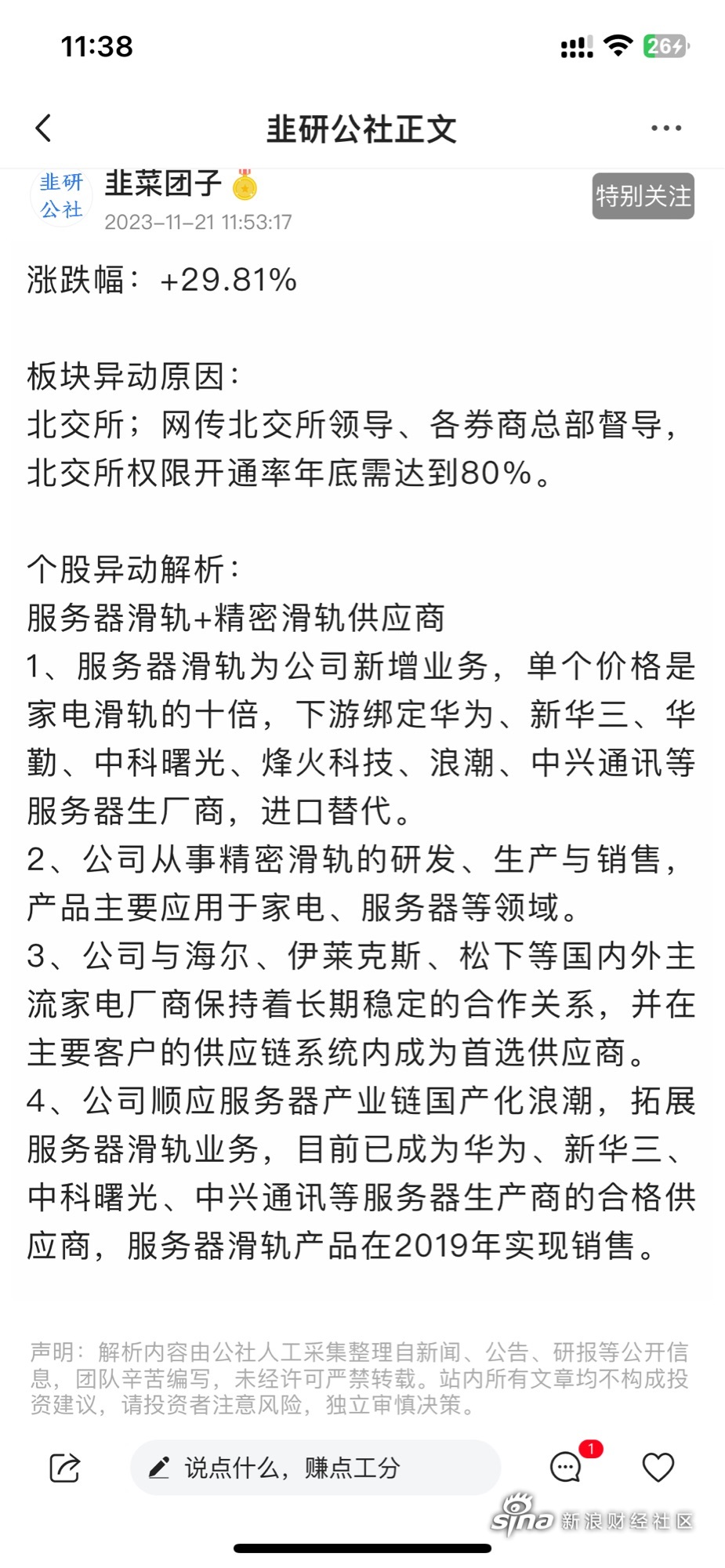 11:38

26

韭研公社正文

韭研公社

韭菜团子

2023-11-21 11:53:17

特别关注

涨跌幅：+29.81%

板块异动原因：
北交所；网传北交所领导、各券商总部督导，北交所权限开通率年底需达到80%。

个股异动解析：
服务器滑轨+精密滑轨供应商
1、服务器滑轨为公司新增业务，单个价格是家电滑轨的十倍，下游绑定华为、新华三、华勤、中科曙光、烽火科技、浪潮、中兴通讯等服务器生厂商，进口替代。
2、公司从事精密滑轨的研发、生产与销售，产品主要应用于家电、服务器等领域。
3、公司与海尔、伊莱克斯、松下等国内外主流家电厂商保持着长期稳定的合作关系，并在主要客户的供应链系统内成为首选供应商。
4、公司顺应服务器产业链国产化浪潮，拓展服务器滑轨业务，目前已成为华为、新华三、中科曙光、中兴通讯等服务器生产商的合格供应商，服务器滑轨产品在2019年实现销售。

声明：解析内容由公社人工采集整理自新闻、公告、研报等公开信息，团队辛苦编写，未经许可严禁转载。站内所有文章均不构成投资建议，请投资者注意风险，独立审慎决策。

说点什么，赚点工分

1

sina 新浪财经社区